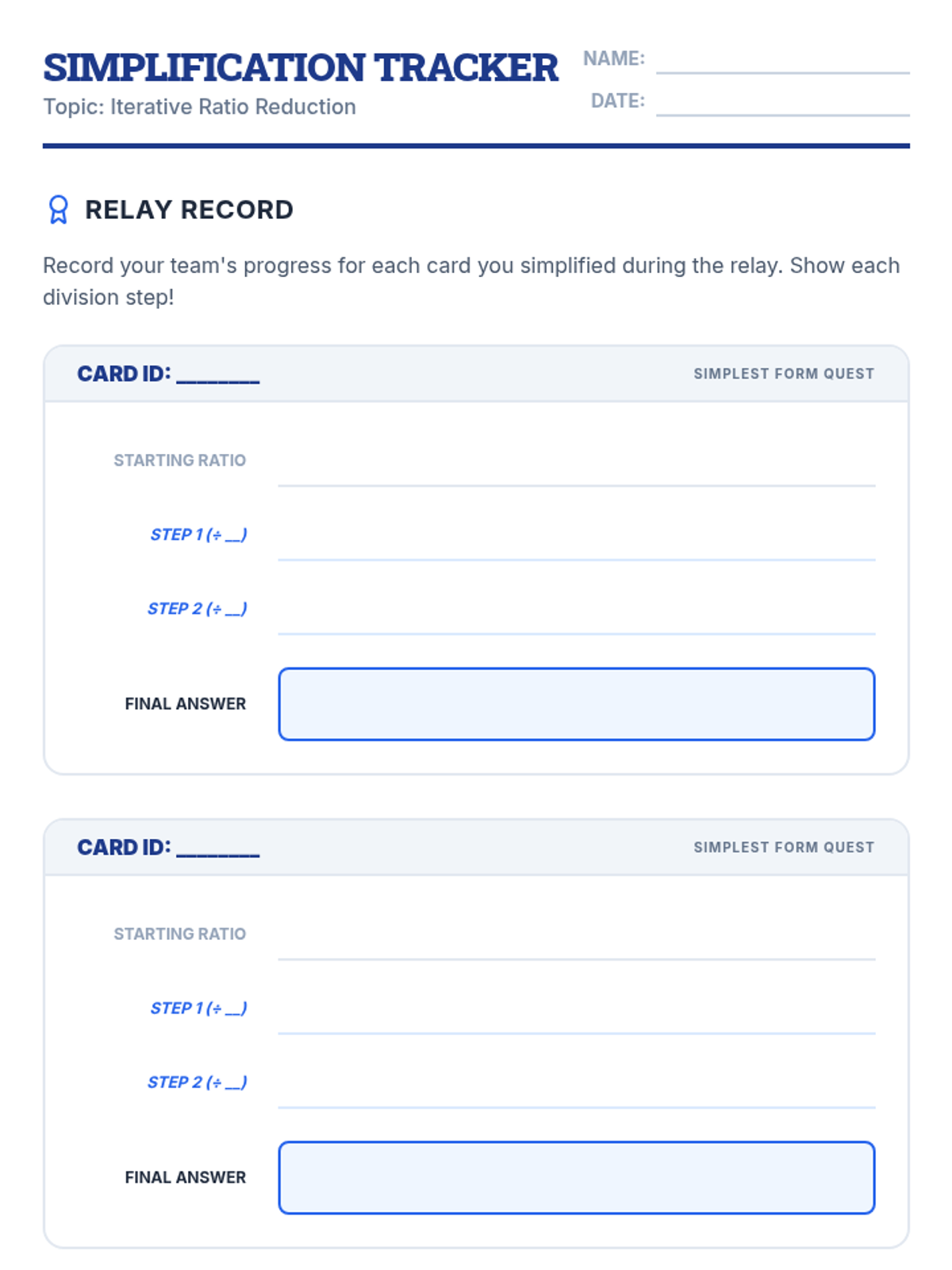 SIMPLIFICATION TRACKER
Topic: Iterative Ratio Reduction

NAME: ____
DATE: ____

RELAY RECORD

Record your team's progress for each card you simplified during the relay. Show each division step!

CARD ID: ____
SIMPLEST FORM QUEST

STARTING RATIO ____

STEP 1 (÷ ____) ____

STEP 2 (÷ ____) ____

FINAL ANSWER

CARD ID: ____
SIMPLEST FORM QUEST

STARTING RATIO ____

STEP 1 (÷ ____) ____

STEP 2 (÷ ____) ____

FINAL ANSWER